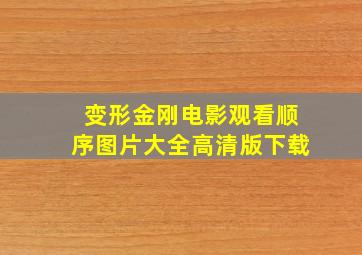 变形金刚电影观看顺序图片大全高清版下载